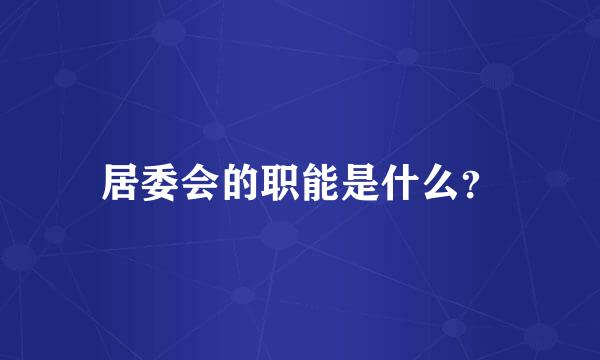 居委会的职能是什么?